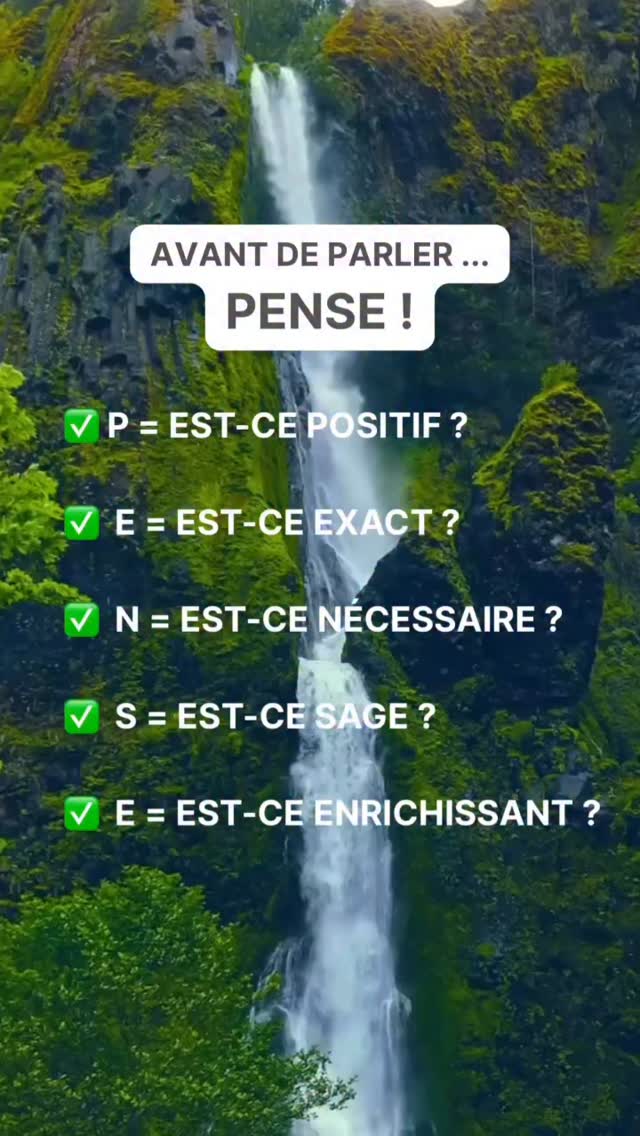 AVANT DE PARLER ...
PENSE !

✅ P = EST-CE POSITIF ?

✅ E = EST-CE EXACT ?

✅ N = EST-CE NÉCESSAIRE ?

✅ S = EST-CE SAGE ?

✅ E = EST-CE ENRICHISSANT ?